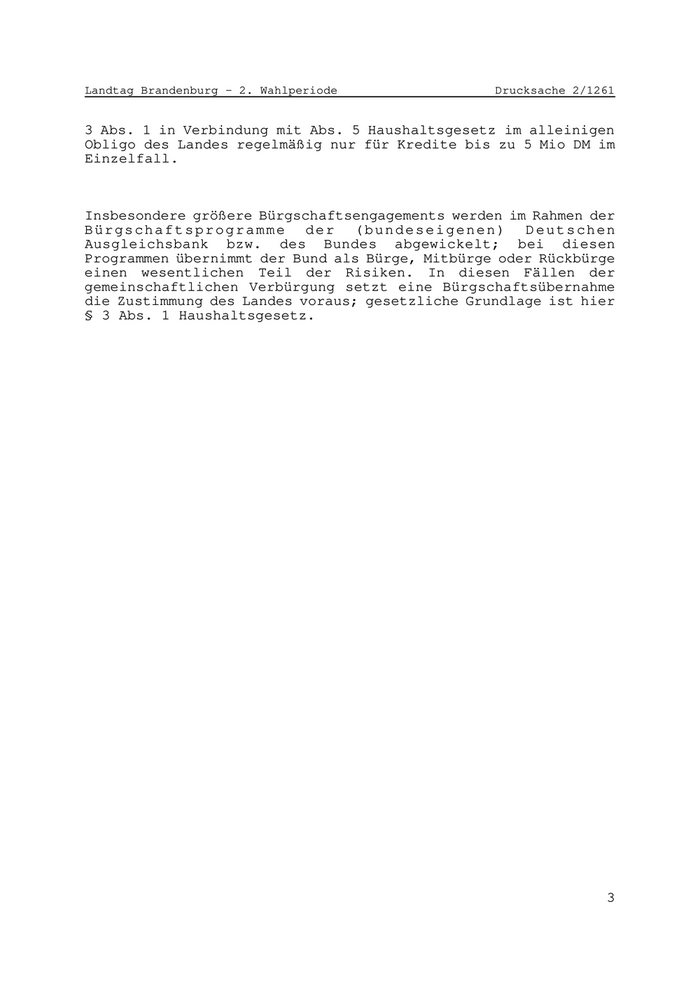 Landtag Brandenburg - 2. Wahlperiode Drucksache 2/1261

3 Abs. 1 in Verbindung mit Abs. 5 Haushaltsgesetz im alleinigen Obligo des Landes regelmäßig nur für Kredite bis zu 5 Mio DM im Einzelfall.

Insbesondere größere Bürgschaftsengagements werden im Rahmen der Bürgschaftsprogramme der (bundeseigenen) Deutschen Ausgleichsbank bzw. des Bundes abgewickelt; bei diesen Programmen übernimmt der Bund als Bürge, Mitbürge oder Rückbürge einen wesentlichen Teil der Risiken. In diesen Fällen der gemeinschaftlichen Verbürgung setzt eine Bürgschaftsübernahme die Zustimmung des Landes voraus; gesetzliche Grundlage ist hier § 3 Abs. 1 Haushaltsgesetz.

3